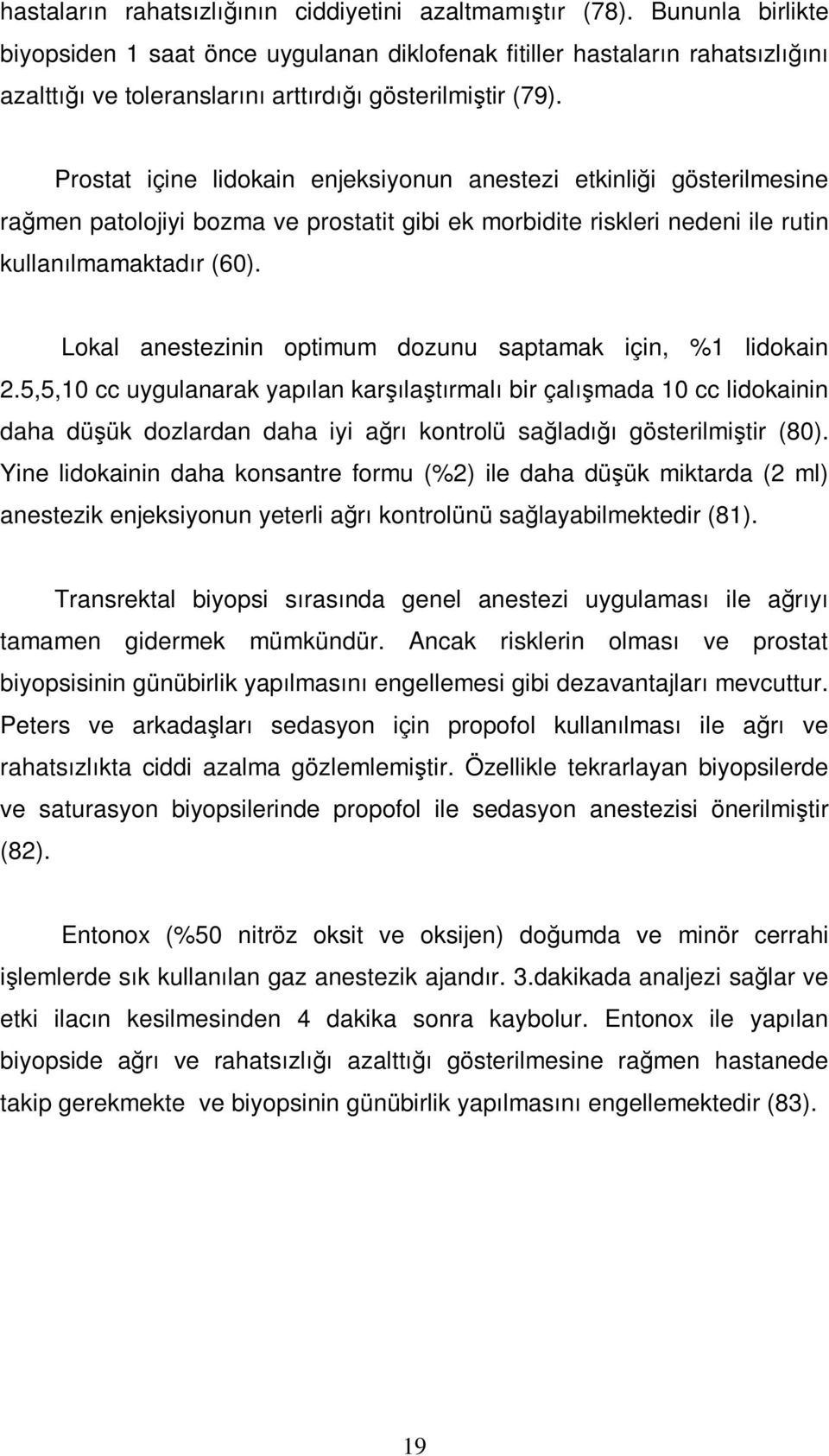 hastaların rahatsızlığının ciddiyetini azaltmamıştır (78). Bununla birlikte biyopsiden 1 saat önce uygulanan diklofenak fitiller hastaların rahatsızlığını azalttığı ve toleranslarını arttırdığı gösterilmiştir (79).

Prostat içine lidokain enjeksiyonun anestezi etkinliği gösterilmesine rağmen patolojiyi bozma ve prostatit gibi ek morbidite riskleri nedeni ile rutin kullanılmamaktadır (60).

Lokal anestezinin optimum dozunu saptamak için, %1 lidokain 2.5,5,10 cc uygulanarak yapılan karşılaştırmalı bir çalışmada 10 cc lidokainin daha düşük dozlardan daha iyi ağrı kontrolü sağladığı gösterilmiştir (80). Yine lidokainin daha konsantre formu (%2) ile daha düşük miktarda (2 ml) anestezik enjeksiyonun yeterli ağrı kontrolünü sağlayabilmektedir (81).

Transrektal biyopsi sırasında genel anestezi uygulaması ile ağrıyı tamamen gidermek mümkündür. Ancak risklerin olması ve prostat biyopsisinin günübirlik yapılmasını engellemesi gibi dezavantajları mevcuttur. Peters ve arkadaşları sedasyon için propofol kullanılması ile ağrı ve rahatsızlıkta ciddi azalma gözlemlemiştir. Özellikle tekrarlayan biyopsilerde ve saturasyon biyopsilerinde propofol ile sedasyon anestezisi önerilmiştir (82).

Entonox (%50 nitröz oksit ve oksijen) doğumda ve minör cerrahi işlemlerde sık kullanılan gaz anestezik ajandır. 3.dakikada analjezi sağlar ve etki ilacın kesilmesinden 4 dakika sonra kaybolur. Entonox ile yapılan biyopside ağrı ve rahatsızlığı azalttığı gösterilmesine rağmen hastanede takip gerekmekte ve biyopsinin günübirlik yapılmasını engellemektedir (83).

19